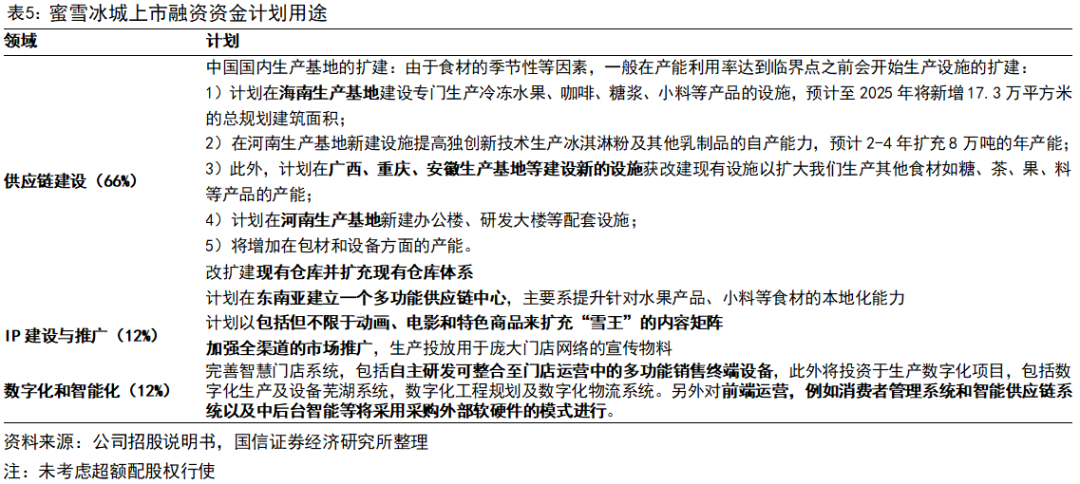 表5：蜜雪冰城上市融资资金计划用途

| 领域 | 计划 |
|---|---|
| 供应链建设（66%） | 中国国内生产基地的扩建：由于食材的季节性等因素，一般在产能利用率达到临界点之前会开始生产设施的扩建：<br>1）计划在海南生产基地建设专门生产冷冻水果、咖啡、糖浆、小料等产品的设施，预计至 2025 年将新增 17.3 万平方米的总规划建筑面积；<br>2）在河南生产基地新建设施提高独创新技术生产冰淇淋粉及其他乳制品的自产能力，预计 2-4 年扩充 8 万吨的年产能；<br>3）此外，计划在广西、重庆、安徽生产基地等建设新的设施获改建现有设施以扩大我们生产其他食材如糖、茶、果、料等产品的产能；<br>4）计划在河南生产基地新建办公楼、研发大楼等配套设施；<br>5）将增加在包材和设备方面的产能。<br>改扩建现有仓库并扩充现有仓库体系<br>计划在东南亚建立一个多功能供应链中心，主要系提升针对水果产品、小料等食材的本地化能力 |
| IP 建设与推广（12%） | 计划以包括但不限于动画、电影和特色商品来扩充“雪王”的内容矩阵<br>加强全渠道的市场推广，生产投放用于庞大门店网络的宣传物料 |
| 数字化和智能化（12%） | 完善智慧门店系统，包括自主研发可整合至门店运营中的多功能销售终端设备，此外将投资于生产数字化项目，包括数字化生产及设备芜湖系统，数字化工程规划及数字化物流系统。另外对前端运营，例如消费者管理系统和智能供应链系统以及中后台智能等将采用采购外部软硬件的模式进行。 |

资料来源：公司招股说明书，国信证券经济研究所整理
注：未考虑超额配股权行使